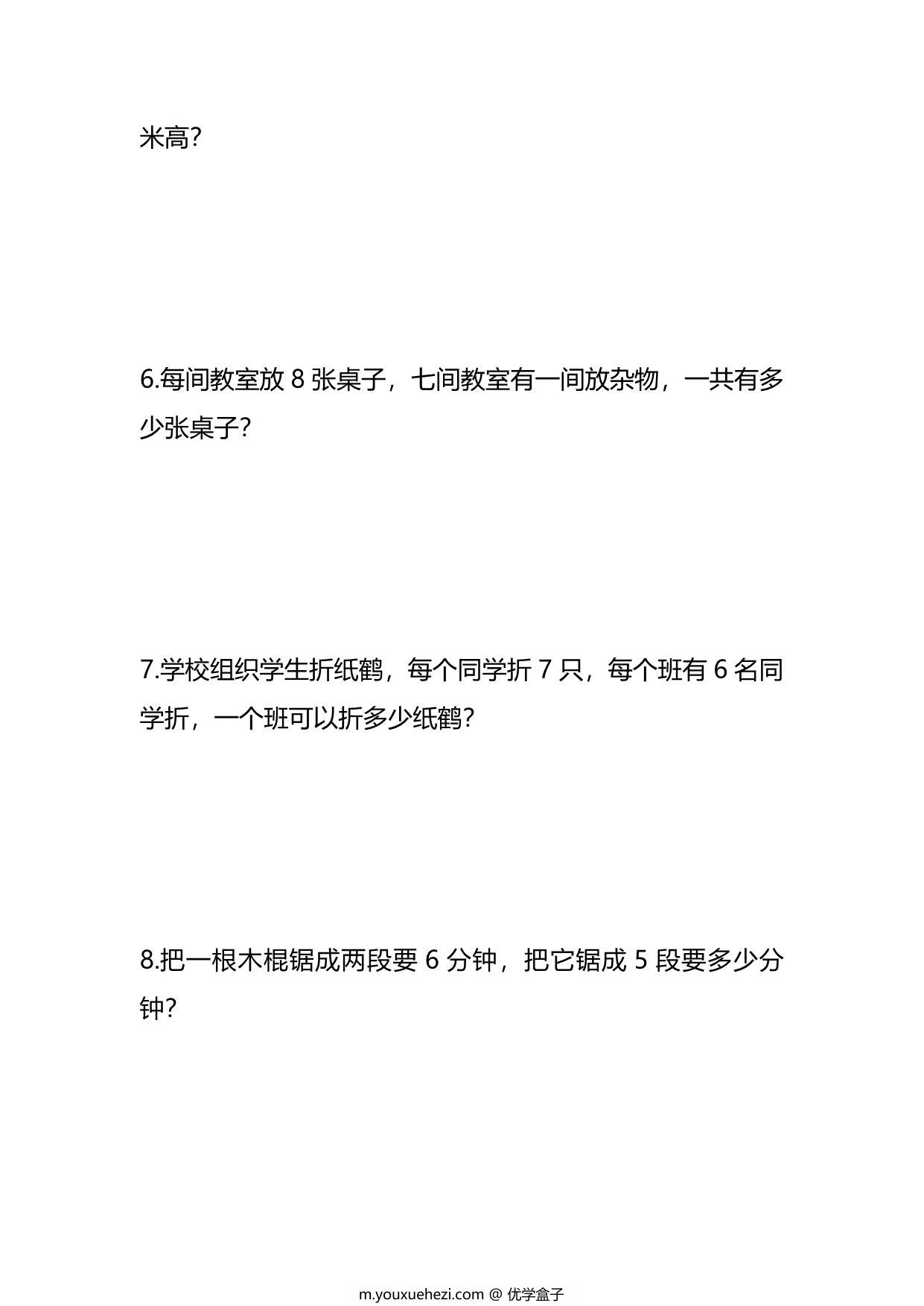 米高?

6.每间教室放 8 张桌子，七间教室有一间放杂物，一共有多少张桌子?

7.学校组织学生折纸鹤，每个同学折 7 只，每个班有 6 名同学折，一个班可以折多少纸鹤?

8.把一根木棍锯成两段要 6 分钟，把它锯成 5 段要多少分钟?

m.youxuehezi.com @ 优学盒子